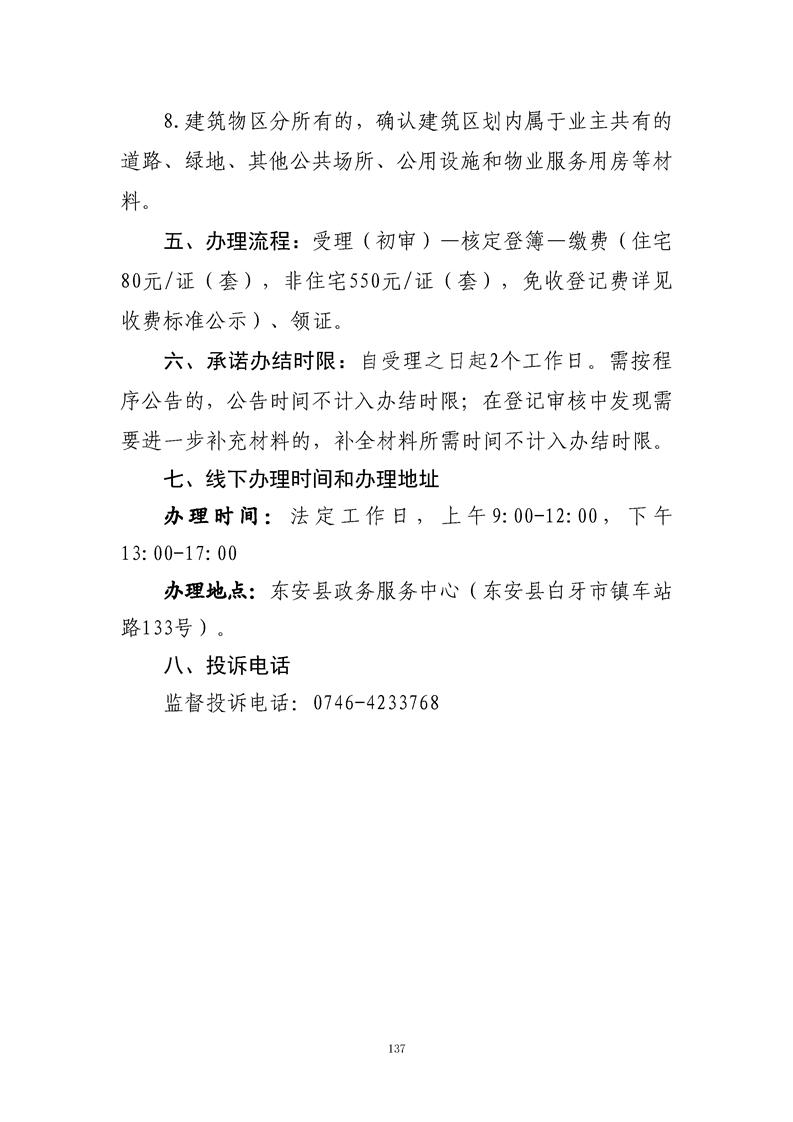 8.建筑物区分所有的，确认建筑区划内属于业主共有的道路、绿地、其他公共场所、公用设施和物业服务用房等材料。

五、办理流程：受理（初审）—核定登簿—缴费（住宅80元/证（套），非住宅550元/证（套），免收登记费详见收费标准公示）、领证。

六、承诺办结时限：自受理之日起2个工作日。需按程序公告的，公告时间不计入办结时限；在登记审核中发现需要进一步补充材料的，补全材料所需时间不计入办结时限。

七、线下办理时间和办理地址

办理时间：法定工作日，上午9:00-12:00，下午13:00-17:00

办理地点：东安县政务服务中心（东安县白牙市镇车站路133号）。

八、投诉电话

监督投诉电话：0746-4233768

137